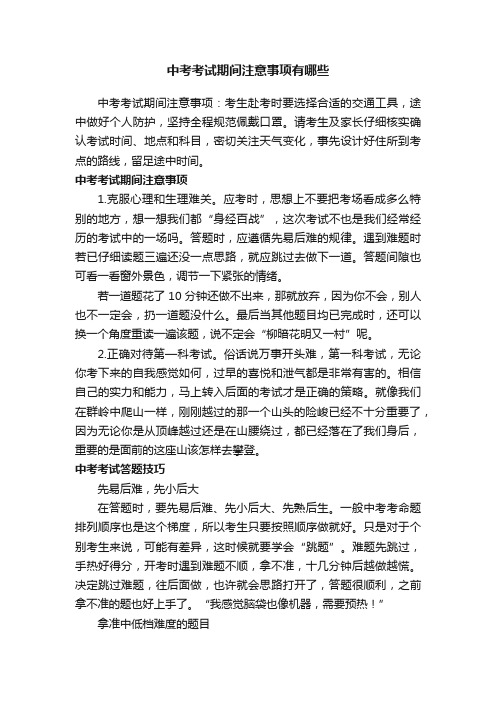 中考考试期间注意事项有哪些

中考考试期间注意事项：考生赴考时要选择合适的交通工具，途中做好个人防护，坚持全程规范佩戴口罩。请考生及家长仔细核实确认考试时间、地点和科目，密切关注天气变化，事先设计好住所到考点的路线，留足途中时间。

中考考试期间注意事项

1.克服心理和生理难关。应考时，思想上不要把考场看成多么特别的地方，想一想我们都“身经百战”，这次考试不也是我们经常经历的考试中的一场吗。答题时，应遵循先易后难的规律。遇到难题时若已仔细读题三遍还没一点思路，就应跳过去做下一道。答题间隙也可看一看窗外景色，调节一下紧张的情绪。

若一道题花了 10 分钟还做不出来，那就放弃，因为你不会，别人也不一定会，扔一道题没什么。最后当其他题目均已完成时，还可以换一个角度重读一遍该题，说不定会“柳暗花明又一村”呢。

2.正确对待第一科考试。俗话说万事开头难，第一科考试，无论你考下来的自我感觉如何，过早的喜悦和泄气都是非常有害的。相信自己的实力和能力，马上转入后面的考试才是正确的策略。就像我们在群岭中爬山一样，刚刚越过的那一个山头的险峻已经不十分重要了，因为无论你是从顶峰越过还是在山腰绕过，都已经落在了我们身后，重要的是面前的这座山该怎样去攀登。

中考考试答题技巧

先易后难，先小后大

在答题时，要先易后难、先小后大、先熟后生。一般中考考命题排列顺序也是这个梯度，所以考生只要按照顺序做就好。只是对于个别考生来说，可能有差异，这时候就要学会“跳题”。难题先跳过，手热好得分，开考时遇到难题不顺，拿不准，十几分钟后越做越慌。决定跳过难题，往后面做，也许就会思路打开了，答题很顺利，之前拿不准的题也好上手了。“我感觉脑袋也像机器，需要预热！”

拿准中低档难度的题目